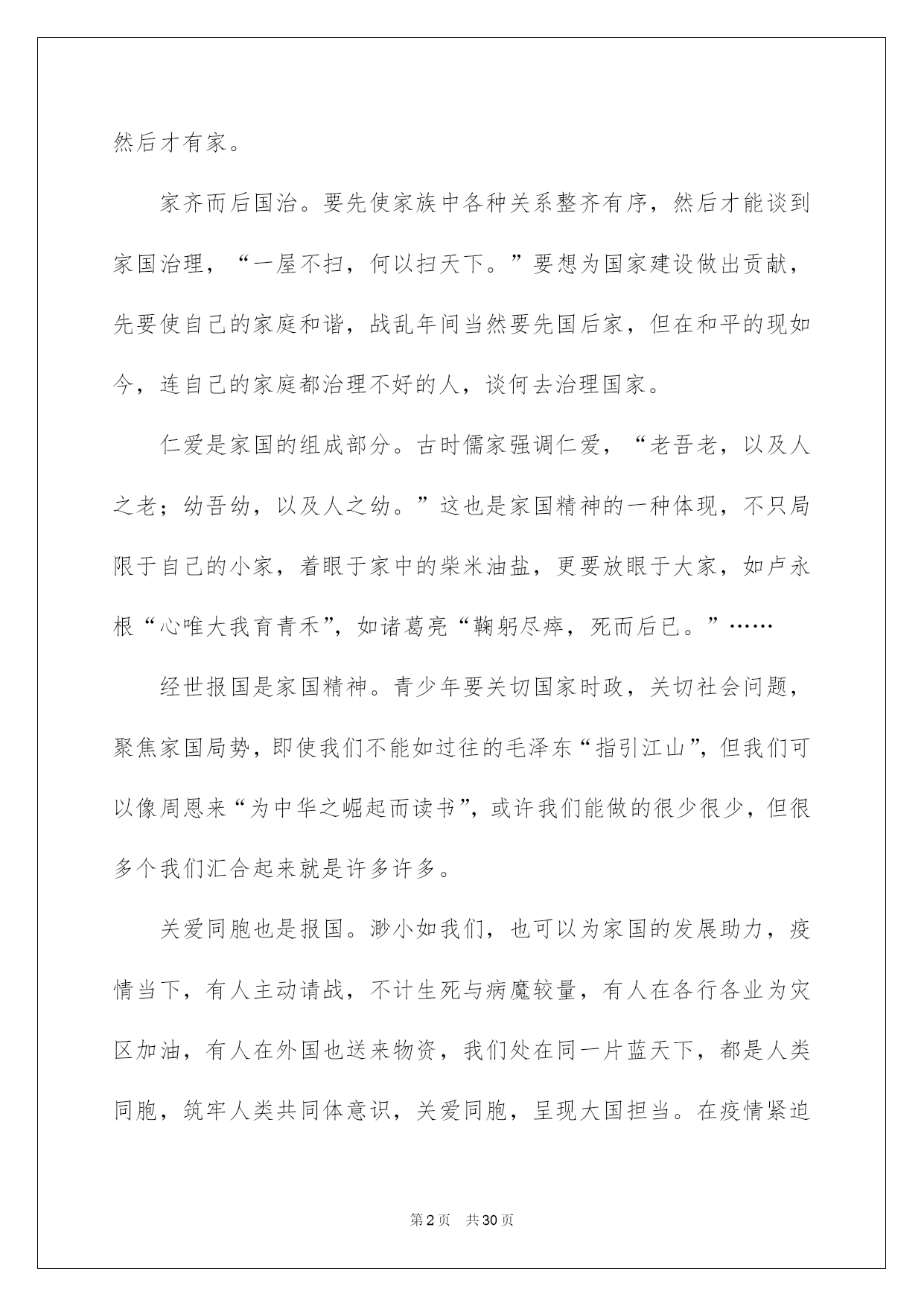 然后才有家。

家齐而后国治。要先使家族中各种关系整齐有序，然后才能谈到家国治理，“一屋不扫，何以扫天下。”要想为国家建设做出贡献，先要使自己的家庭和谐，战乱年间当然要先国后家，但在和平的现如今，连自己的家庭都治理不好的人，谈何去治理国家。

仁爱是家国的组成部分。古时儒家强调仁爱，“老吾老，以及人之老；幼吾幼，以及人之幼。”这也是家国精神的一种体现，不只局限于自己的小家，着眼于家中的柴米油盐，更要放眼于大家，如卢永根“心唯大我育青禾”，如诸葛亮“鞠躬尽瘁，死而后已。”……

经世报国是家国精神。青少年要关切国家时政，关切社会问题，聚焦家国局势，即使我们不能如过往的毛泽东“指引江山”，但我们可以像周恩来“为中华之崛起而读书”，或许我们能做的很少很少，但很多个我们汇合起来就是许多许多。

关爱同胞也是报国。渺小如我们，也可以为家国的发展助力，疫情当下，有人主动请战，不计生死与病魔较量，有人在各行各业为灾区加油，有人在外国也送来物资，我们处在同一片蓝天下，都是人类同胞，筑牢人类共同体意识，关爱同胞，呈现大国担当。在疫情紧迫

第2页 共30页